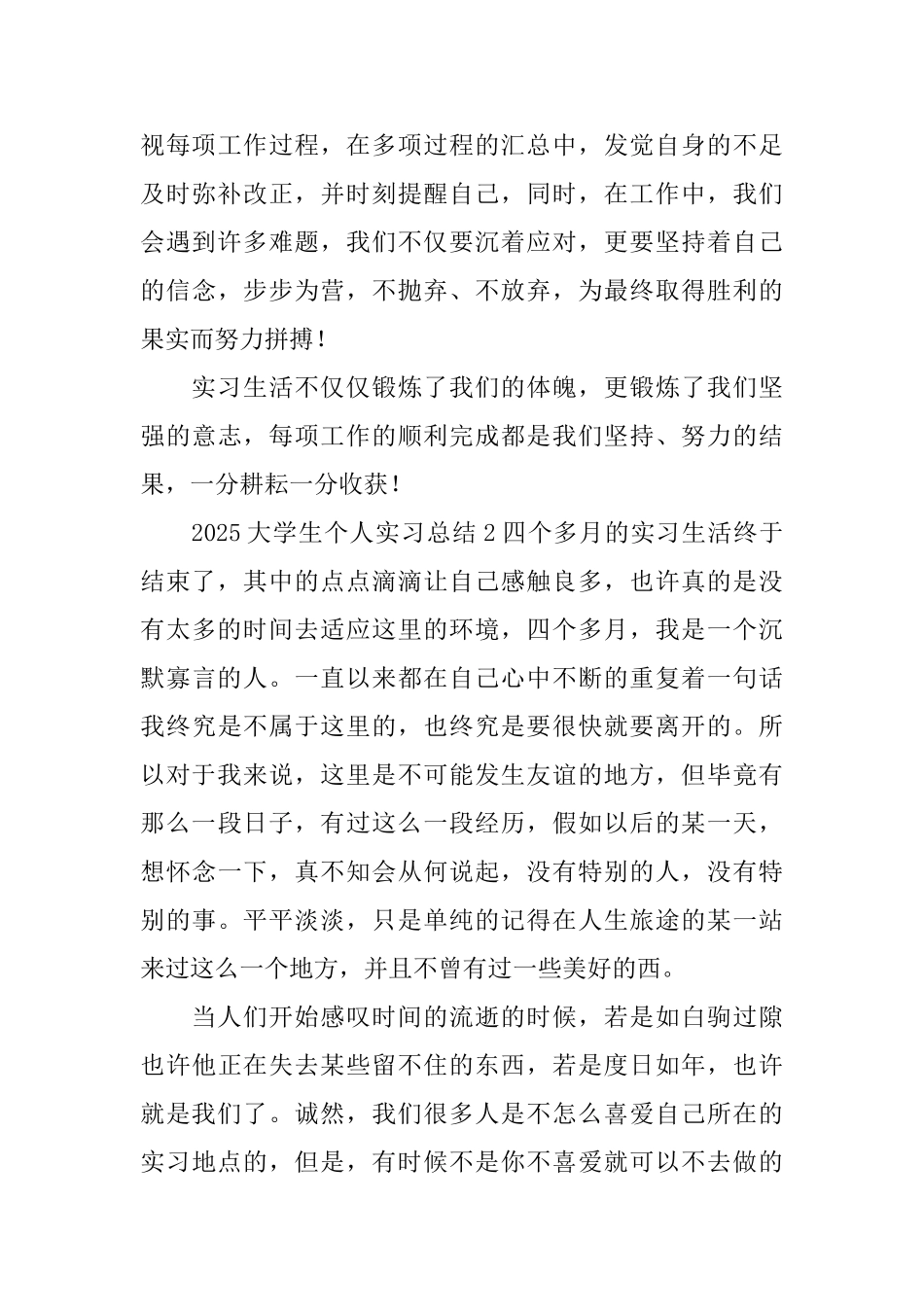 视每项工作过程，在多项过程的汇总中，发觉自身的不足及时弥补改正，并时刻提醒自己，同时，在工作中，我们会遇到许多难题，我们不仅要沉着应对，更要坚持着自己的信念，步步为营，不抛弃、不放弃，为最终取得胜利的果实而努力拼搏！

实习生活不仅仅锻炼了我们的体魄，更锻炼了我们坚强的意志，每项工作的顺利完成都是我们坚持、努力的结果，一分耕耘一分收获！

2025 大学生个人实习总结 2 四个多月的实习生活终于结束了，其中的点点滴滴让自己感触良多，也许真的是没有太多的时间去适应这里的环境，四个多月，我是一个沉默寡言的人。一直以来都在自己心中不断的重复着一句话我终究是不属于这里的，也终究是要很快就要离开的。所以对于我来说，这里是不可能发生友谊的地方，但毕竟有那么一段日子，有过这么一段经历，假如以后的某一天，想怀念一下，真不知会从何说起，没有特别的人，没有特别的事。平平淡淡，只是单纯的记得在人生旅途的某一站来过这么一个地方，并且不曾有过一些美好的西。

当人们开始感叹时间的流逝的时候，若是如白驹过隙也许他正在失去某些留不住的东西，若是度日如年，也许就是我们了。诚然，我们很多人是不怎么喜爱自己所在的实习地点的，但是，有时候不是你不喜爱就可以不去做的